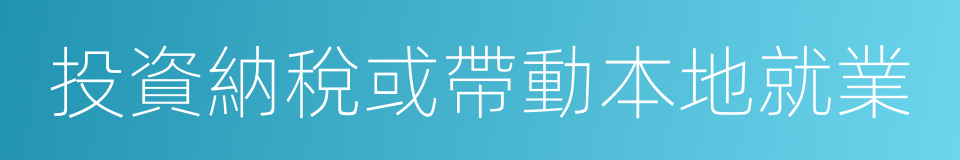 投資納稅或帶動本地就業